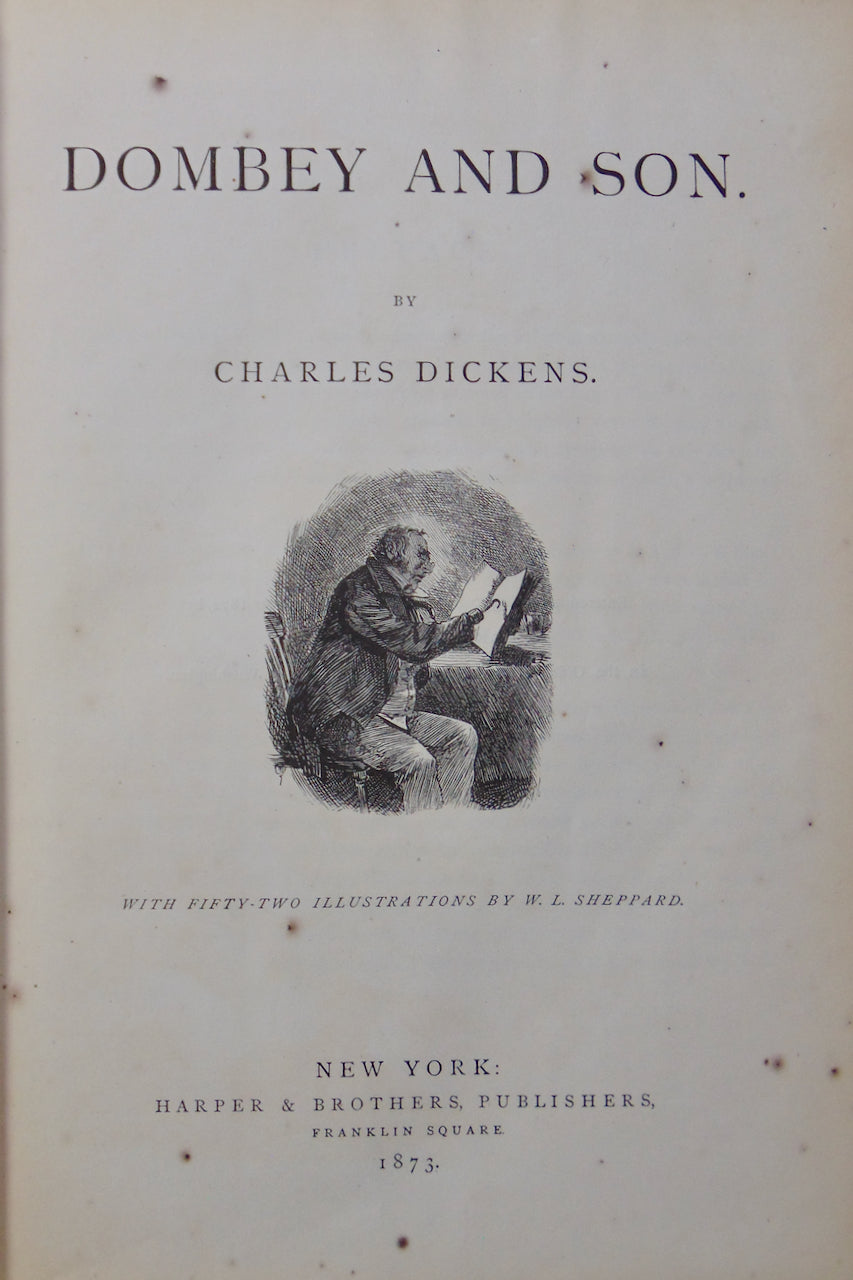 DOMBEY AND SON.

BY

CHARLES DICKENS.

WITH FIFTY-TWO ILLUSTRATIONS BY W. L. SHEPPARD.

NEW YORK:
HARPER & BROTHERS, PUBLISHERS,
FRANKLIN SQUARE.
1873.